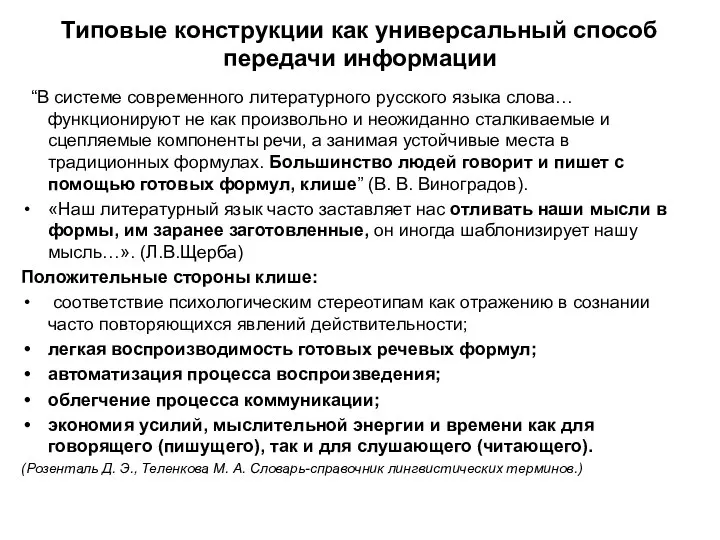 Типовые конструкции как универсальный способ передачи информации

“В системе современного литературного русского языка слова… функционируют не как произвольно и неожиданно сталкиваемые и сцепляемые компоненты речи, а занимая устойчивые места в традиционных формулах. Большинство людей говорит и пишет с помощью готовых формул, клише” (В. В. Виноградов).

• «Наш литературный язык часто заставляет нас отливать наши мысли в формы, им заранее заготовленные, он иногда шаблонизирует нашу мысль…». (Л.В.Щерба)

Положительные стороны клише:

• соответствие психологическим стереотипам как отражению в сознании часто повторяющихся явлений действительности;
• легкая воспроизводимость готовых речевых формул;
• автоматизация процесса воспроизведения;
• облегчение процесса коммуникации;
• экономия усилий, мыслительной энергии и времени как для говорящего (пишущего), так и для слушающего (читающего).

(Розенталь Д. Э., Теленкова М. А. Словарь-справочник лингвистических терминов.)